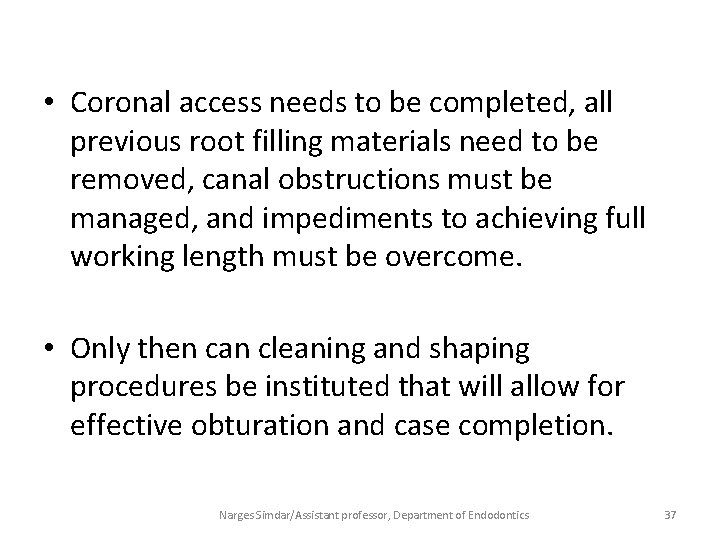 • Coronal access needs to be completed, all previous root filling materials need to be removed, canal obstructions must be managed, and impediments to achieving full working length must be overcome.

• Only then can cleaning and shaping procedures be instituted that will allow for effective obturation and case completion.

Narges Simdar/Assistant professor, Department of Endodontics 37